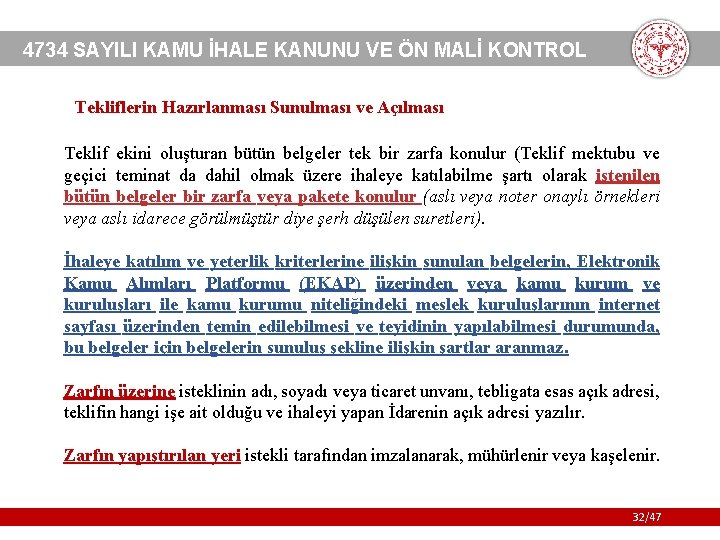 4734 SAYILI KAMU İHALE KANUNU VE ÖN MALİ KONTROL

Tekliflerin Hazırlanması Sunulması ve Açılması

Teklif ekini oluşturan bütün belgeler tek bir zarfa konulur (Teklif mektubu ve geçici teminat da dahil olmak üzere ihaleye katılabilme şartı olarak istenilen bütün belgeler bir zarfa veya pakete konulur (aslı veya noter onaylı örnekleri veya aslı idarece görülmüştür diye şerh düşülen suretleri).

İhaleye katılım ve yeterlik kriterlerine ilişkin sunulan belgelerin, Elektronik Kamu Alımları Platformu (EKAP) üzerinden veya kamu kurum ve kuruluşları ile kamu kurumu niteliğindeki meslek kuruluşlarının internet sayfası üzerinden temin edilebilmesi ve teyidinin yapılabilmesi durumunda, bu belgeler için belgelerin sunuluş şekline ilişkin şartlar aranmaz.

Zarfın üzerine isteklinin adı, soyadı veya ticaret unvanı, tebligata esas açık adresi, teklifin hangi işe ait olduğu ve ihaleyi yapan İdarenin açık adresi yazılır.

Zarfın yapıştırılan yeri istekli tarafından imzalanarak, mühürlenir veya kaşelenir.

32/47